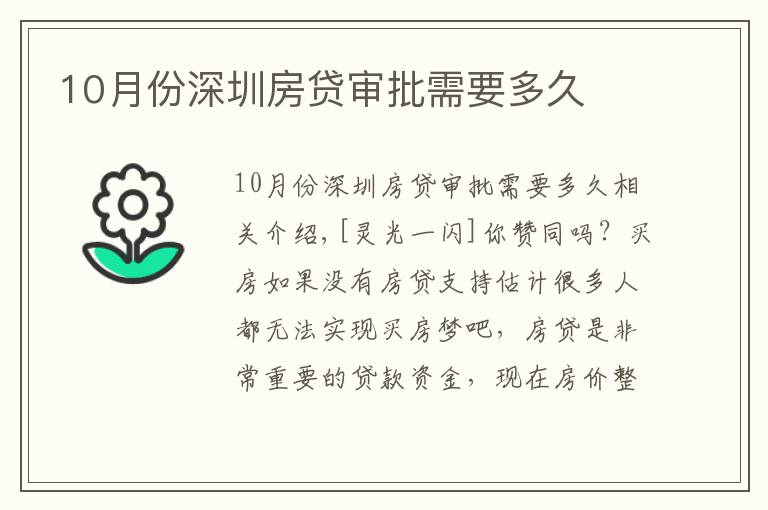 10月份深圳房贷审批需要多久

10月份深圳房贷审批需要多久相关介绍,[灵光一闪]你赞同吗?买房如果没有房贷支持估计很多人都无法实现买房梦吧，房贷是非常重要的贷款资金，现在房价整